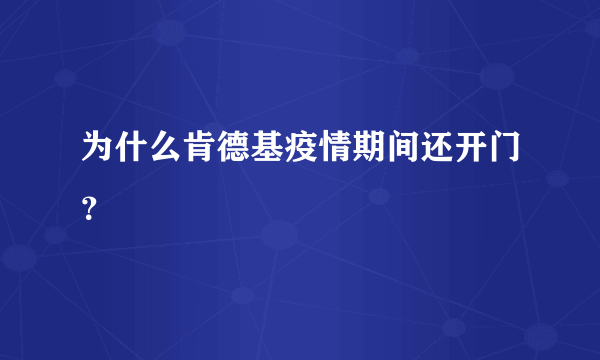 为什么肯德基疫情期间还开门?